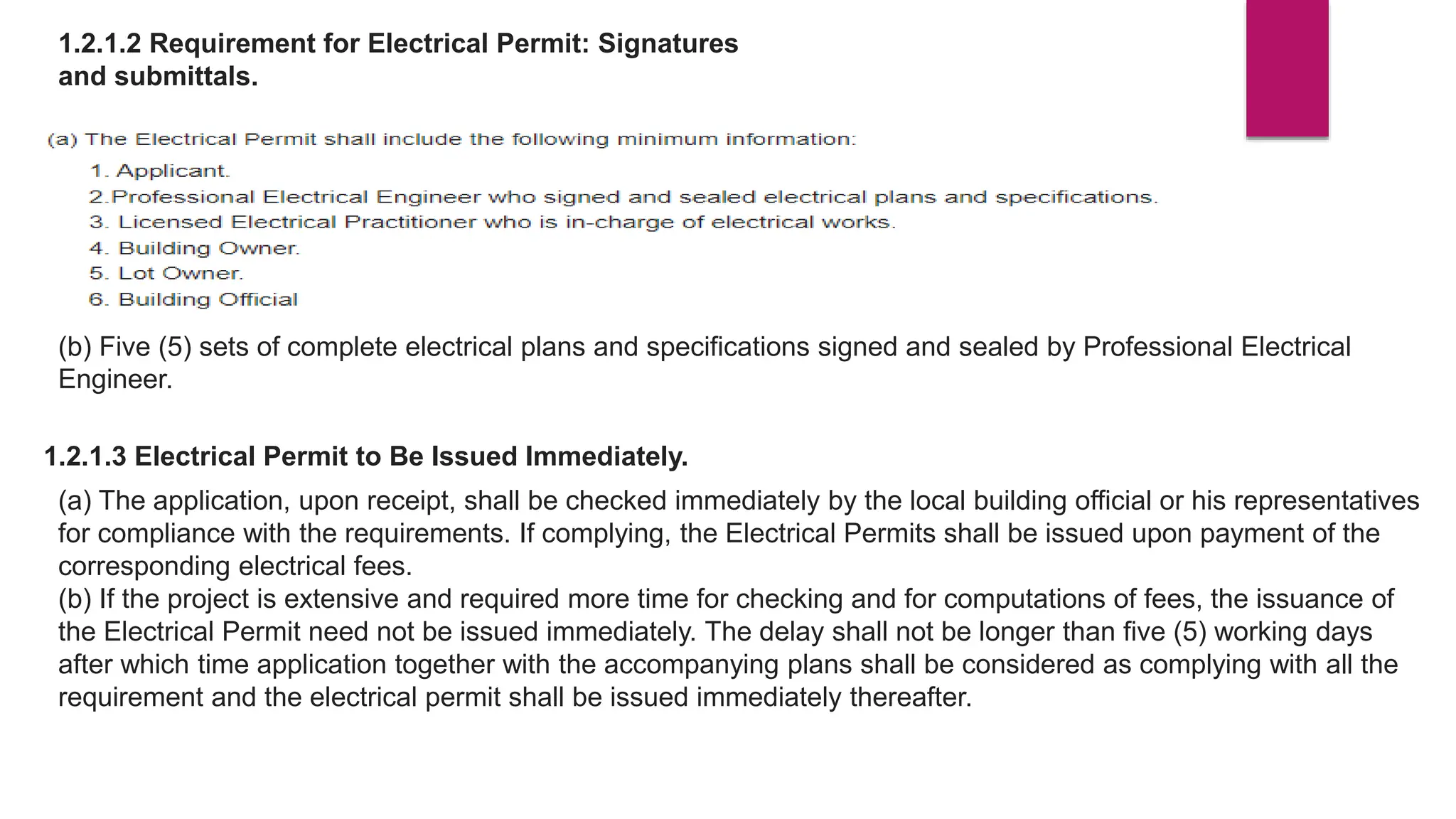 1.2.1.2 Requirement for Electrical Permit: Signatures and submittals.

(a) The Electrical Permit shall include the following minimum information:

1. Applicant.
2.Professional Electrical Engineer who signed and sealed electrical plans and specifications.
3. Licensed Electrical Practitioner who is in-charge of electrical works.
4. Building Owner.
5. Lot Owner.
6. Building Official

(b) Five (5) sets of complete electrical plans and specifications signed and sealed by Professional Electrical Engineer.

1.2.1.3 Electrical Permit to Be Issued Immediately.

(a) The application, upon receipt, shall be checked immediately by the local building official or his representatives for compliance with the requirements. If complying, the Electrical Permits shall be issued upon payment of the corresponding electrical fees.
(b) If the project is extensive and required more time for checking and for computations of fees, the issuance of the Electrical Permit need not be issued immediately. The delay shall not be longer than five (5) working days after which time application together with the accompanying plans shall be considered as complying with all the requirement and the electrical permit shall be issued immediately thereafter.